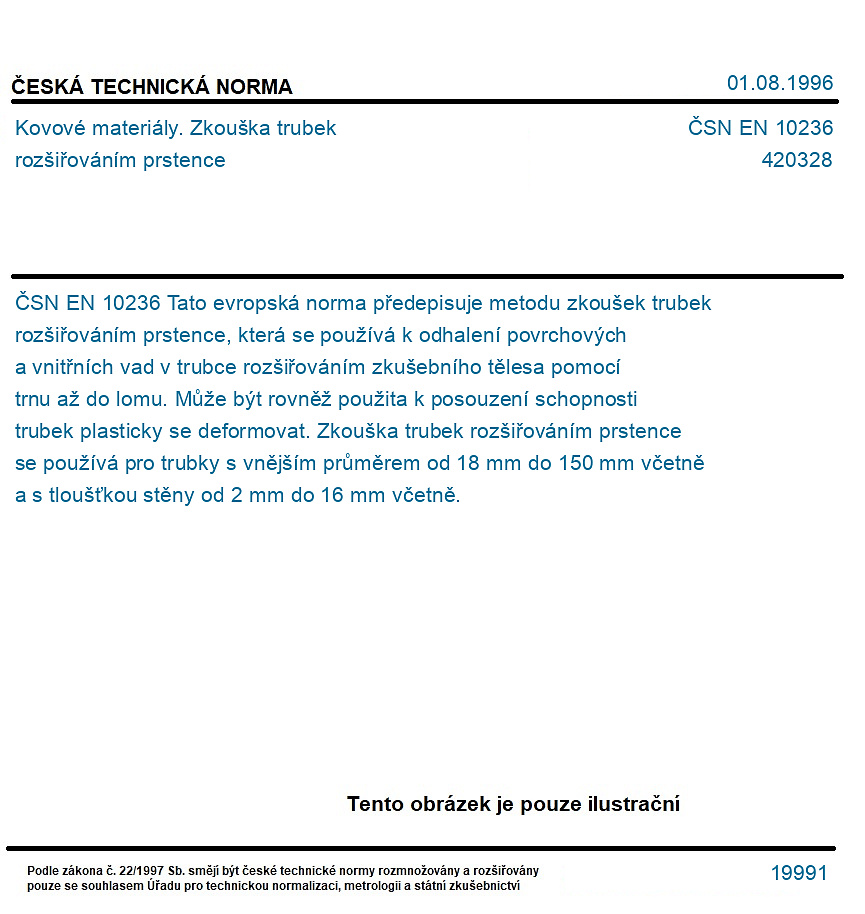 ČESKÁ TECHNICKÁ NORMA
01.08.1996

Kovové materiály. Zkouška trubek rozšiřováním prstence

ČSN EN 10236
420328

ČSN EN 10236 Tato evropská norma předepisuje metodu zkoušek trubek rozšiřováním prstence, která se používá k odhalení povrchových a vnitřních vad v trubce rozšiřováním zkušebního tělesa pomocí trnu až do lomu. Může být rovněž použita k posouzení schopnosti trubek plasticky se deformovat. Zkouška trubek rozšiřováním prstence se používá pro trubky s vnějším průměrem od 18 mm do 150 mm včetně a s tloušťkou stěny od 2 mm do 16 mm včetně.

Tento obrázek je pouze ilustrační

Podle zákona č. 22/1997 Sb. smějí být české technické normy rozmnožovány a rozšiřovány pouze se souhlasem Úřadu pro technickou normalizaci, metrologii a státní zkušebnictví

19991